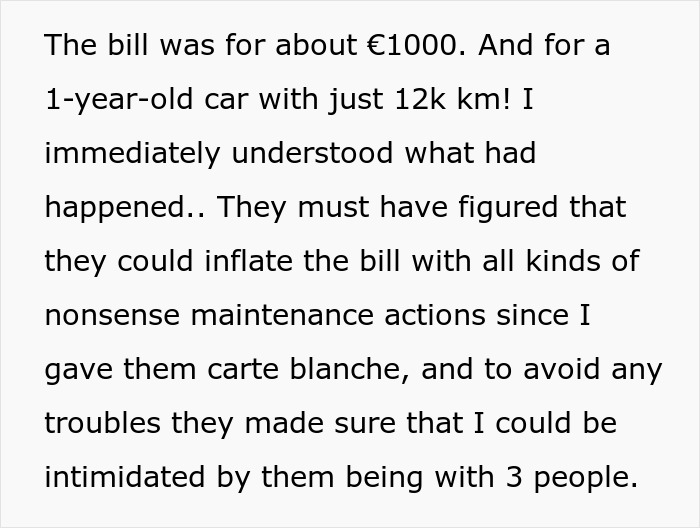 The bill was for about €1000. And for a 1-year-old car with just 12k km! I immediately understood what had happened.. They must have figured that they could inflate the bill with all kinds of nonsense maintenance actions since I gave them carte blanche, and to avoid any troubles they made sure that I could be intimidated by them being with 3 people.